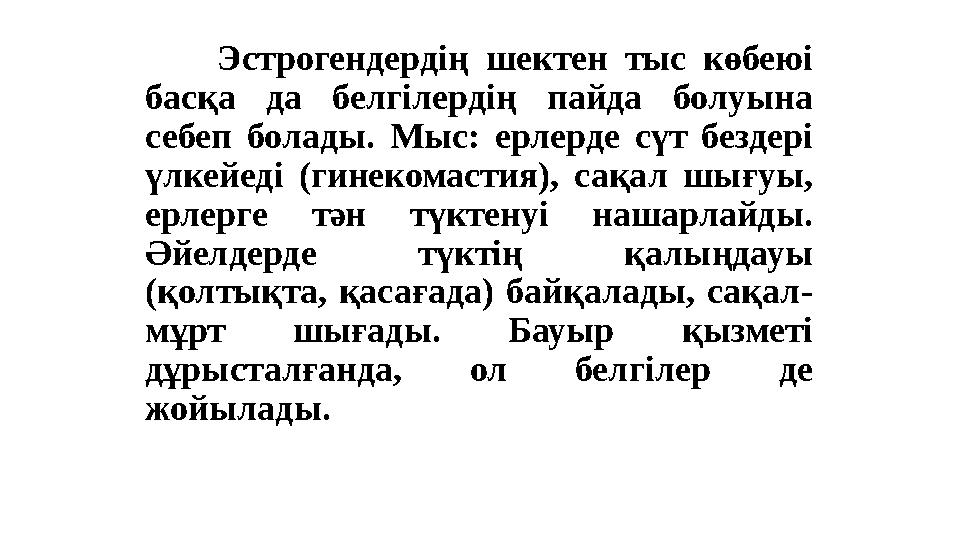 Эстрогендердің шектен тыс көбеюі басқа да белгілердің пайда болуына себеп болады. Мыс: ерлерде сүт бездері үлкейеді (гинекомастия), сақал шығуы, ерлерге тән түктенуі нашарлайды. Әйелдерде түктің қалыңдауы (қолтықта, қасағада) байқалады, сақал-мұрт шығады. Бауыр қызметі дұрысталғанда, ол белгілер де жойылады.